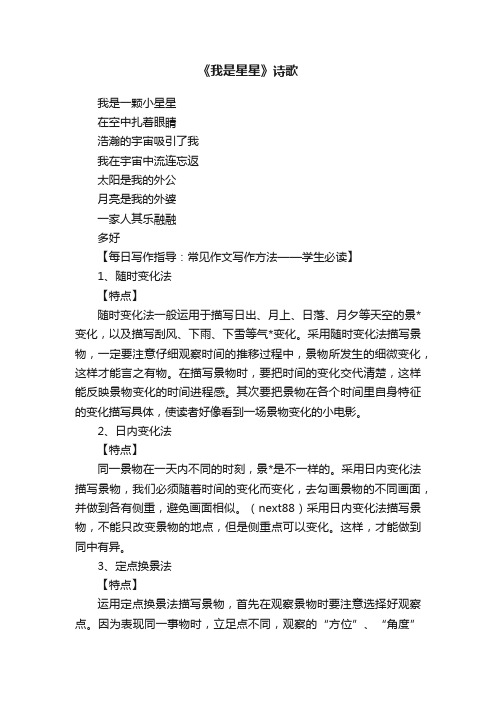 《我是星星》诗歌

我是一颗小星星

在空中扎着眼睛

浩瀚的宇宙吸引了我

我在宇宙中流连忘返

太阳是我的外公

月亮是我的外婆

一家人其乐融融

多好

【每日写作指导：常见作文写作方法——学生必读】

1、随时变化法

【特点】

随时变化法一般运用于描写日出、月上、日落、月夕等天空的景*变化，以及描写刮风、下雨、下雪等气*变化。采用随时变化法描写景物，一定要注意仔细观察时间的推移过程中，景物所发生的细微变化，这样才能言之有物。在描写景物时，要把时间的变化交代清楚，这样能反映景物变化的时间进程感。其次要把景物在各个时间里自身特征的变化描写具体，使读者好像看到一场景物变化的小电影。

2、日内变化法

【特点】

同一景物在一天内不同的时刻，景*是不一样的。采用日内变化法描写景物，我们必须随着时间的变化而变化，去勾画景物的不同画面，并做到各有侧重，避免画面相似。（next88）采用日内变化法描写景物，不能只改变景物的地点，但是侧重点可以变化。这样，才能做到同中有异。

3、定点换景法

【特点】

运用定点换景法描写景物，首先在观察景物时要注意选择好观察点。因为表现同一事物时，立足点不同，观察的“方位”、“角度”